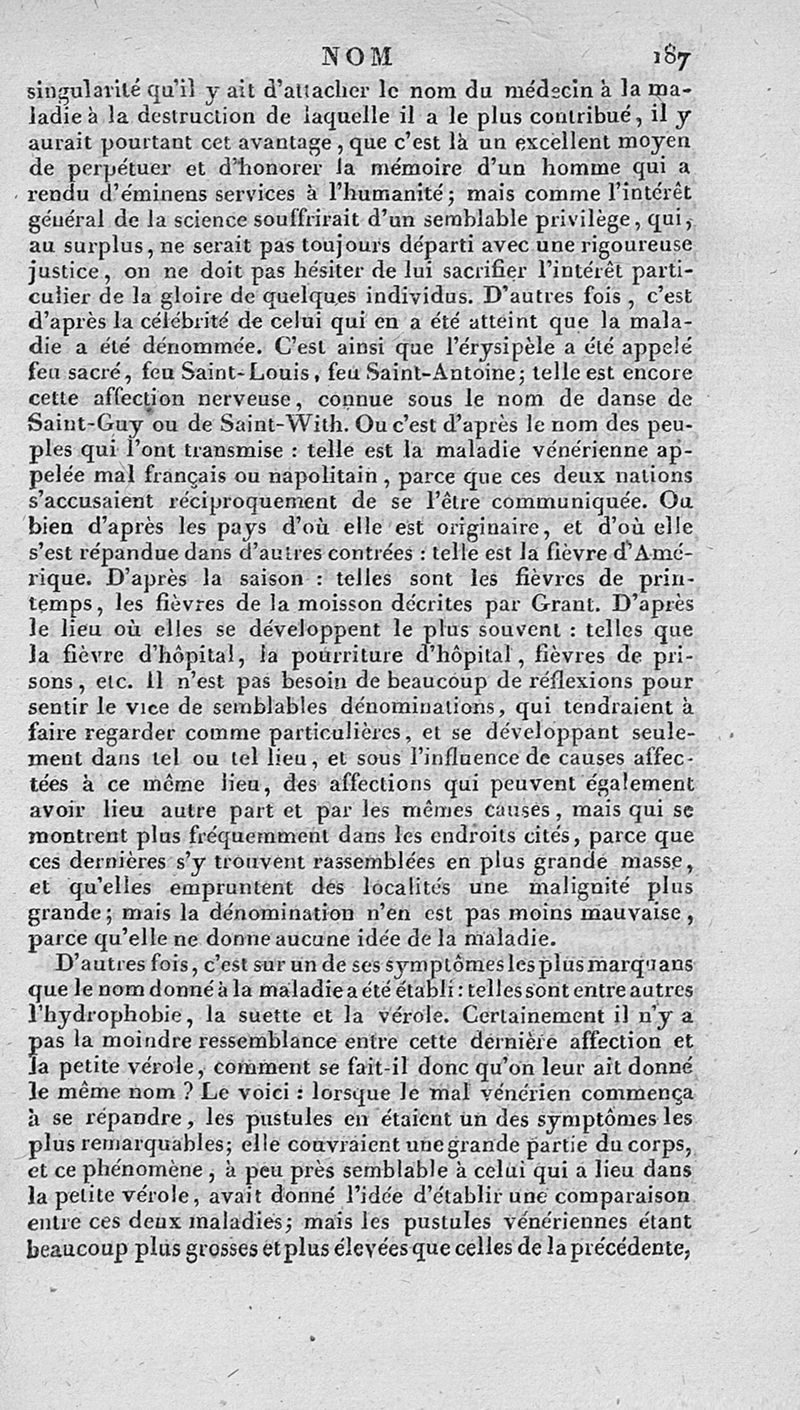 NOM 187

singularité qu'il y ait d'attacher le nom du médecin à la maladie à la destruction de laquelle il a le plus contribué, il y aurait pourtant cet avantage, que c'est là un excellent moyen de perpétuer et d'honorer la mémoire d'un homme qui a rendu d'éminens services à l'humanité; mais comme l'intérêt général de la science souffrirait d'un semblable privilège, qui, au surplus, ne serait pas toujours départi avec une rigoureuse justice, on ne doit pas hésiter de lui sacrifier l'intérêt particulier de la gloire de quelques individus. D'autres fois, c'est d'après la célébrité de celui qui en a été atteint que la maladie a été dénommée. C'est ainsi que l'érysipèle a été appelé feu sacré, feu Saint-Louis, feu Saint-Antoine; telle est encore cette affection nerveuse, connue sous le nom de danse de Saint-Guy ou de Saint-With. Ou c'est d'après le nom des peuples qui l'ont transmise : telle est la maladie vénérienne appelée mal français ou napolitain, parce que ces deux nations s'accusaient réciproquement de se l'être communiquée. Ou bien d'après les pays d'où elle est originaire, et d'où elle s'est répandue dans d'autres contrées : telle est la fièvre d'Amérique. D'après la saison : telles sont les fièvres de printemps, les fièvres de la moisson décrites par Grant. D'après le lieu où elles se développent le plus souvent : telles que la fièvre d'hôpital, la pourriture d'hôpital, fièvres de prisons, etc. Il n'est pas besoin de beaucoup de réflexions pour sentir le vice de semblables dénominations, qui tendraient à faire regarder comme particulières, et se développant seulement dans tel ou tel lieu, et sous l'influence de causes affectées à ce même lieu, des affections qui peuvent également avoir lieu autre part et par les mêmes causes, mais qui se montrent plus fréquemment dans les endroits cités, parce que ces dernières s'y trouvent rassemblées en plus grande masse, et qu'elles empruntent des localités une malignité plus grande; mais la dénomination n'en est pas moins mauvaise, parce qu'elle ne donne aucune idée de la maladie.

D'autres fois, c'est sur un de ses symptômes les plus marquans que le nom donné à la maladie a été établi : telles sont entre autres l'hydrophobie, la suette et la vérole. Certainement il n'y a pas la moindre ressemblance entre cette dernière affection et la petite vérole, comment se fait-il donc qu'on leur ait donné le même nom ? Le voici : lorsque le mal vénérien commença à se répandre, les pustules en étaient un des symptômes les plus remarquables; elle couvraient une grande partie du corps, et ce phénomène, à peu près semblable à celui qui a lieu dans la petite vérole, avait donné l'idée d'établir une comparaison entre ces deux maladies; mais les pustules vénériennes étant beaucoup plus grosses et plus élevées que celles de la précédente,